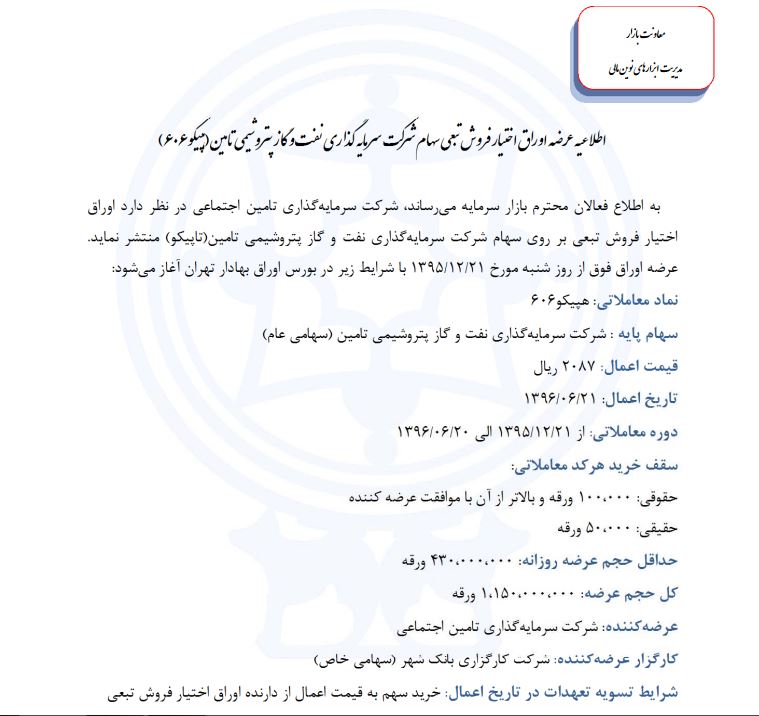 معاونت بازار
مدیریت ابزارهای نوین مالی

اطلاعیه عرضه اوراق اختیار فروش تبعی سهام شرکت سرمایه گذاری نفت و گاز پتروشیمی تامین (هپیکو۶۰۶)

به اطلاع فعالان محترم بازار سرمایه می‌رساند، شرکت سرمایه‌گذاری تامین اجتماعی در نظر دارد اوراق اختیار فروش تبعی بر روی سهام شرکت سرمایه‌گذاری نفت و گاز پتروشیمی تامین(تاپیکو) منتشر نماید. عرضه اوراق فوق از روز شنبه مورخ ۱۳۹۵/۱۲/۲۱ با شرایط زیر در بورس اوراق بهادار تهران آغاز می‌شود:

نماد معاملاتی: هپیکو۶۰۶

سهام پایه : شرکت سرمایه‌گذاری نفت و گاز پتروشیمی تامین (سهامی عام)

قیمت اعمال: ۲۰۸۷ ریال

تاریخ اعمال: ۱۳۹۶/۰۶/۲۱

دوره معاملاتی: از ۱۳۹۵/۱۲/۲۱ الی ۱۳۹۶/۰۶/۲۰

سقف خرید هرکد معاملاتی:

حقوقی: ۱۰۰،۰۰۰ ورقه و بالاتر از آن با موافقت عرضه کننده

حقیقی: ۵۰،۰۰۰ ورقه

حداقل حجم عرضه روزانه: ۴۳۰،۰۰۰،۰۰۰ ورقه

کل حجم عرضه: ۱،۱۵۰،۰۰۰،۰۰۰ ورقه

عرضه‌کننده: شرکت سرمایه‌گذاری تامین اجتماعی

کارگزار عرضه‌کننده: شرکت کارگزاری بانک شهر (سهامی خاص)

شرایط تسویه تعهدات در تاریخ اعمال: خرید سهم به قیمت اعمال از دارنده اوراق اختیار فروش تبعی